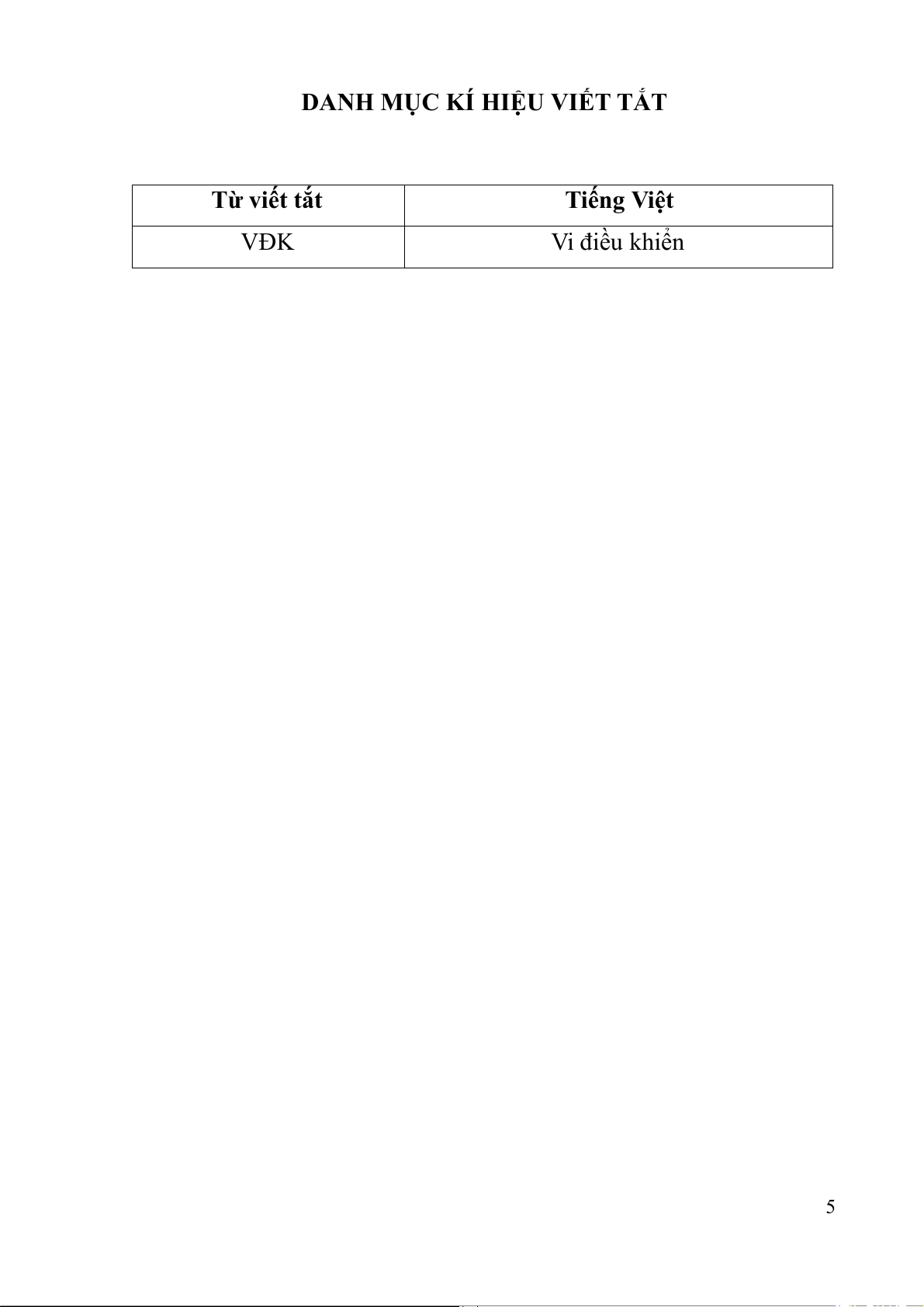 DANH MỤC KÍ HIỆU VIẾT TẮT

| Từ viết tắt | Tiếng Việt |
|---|---|
| VĐK | Vi điều khiển |

5